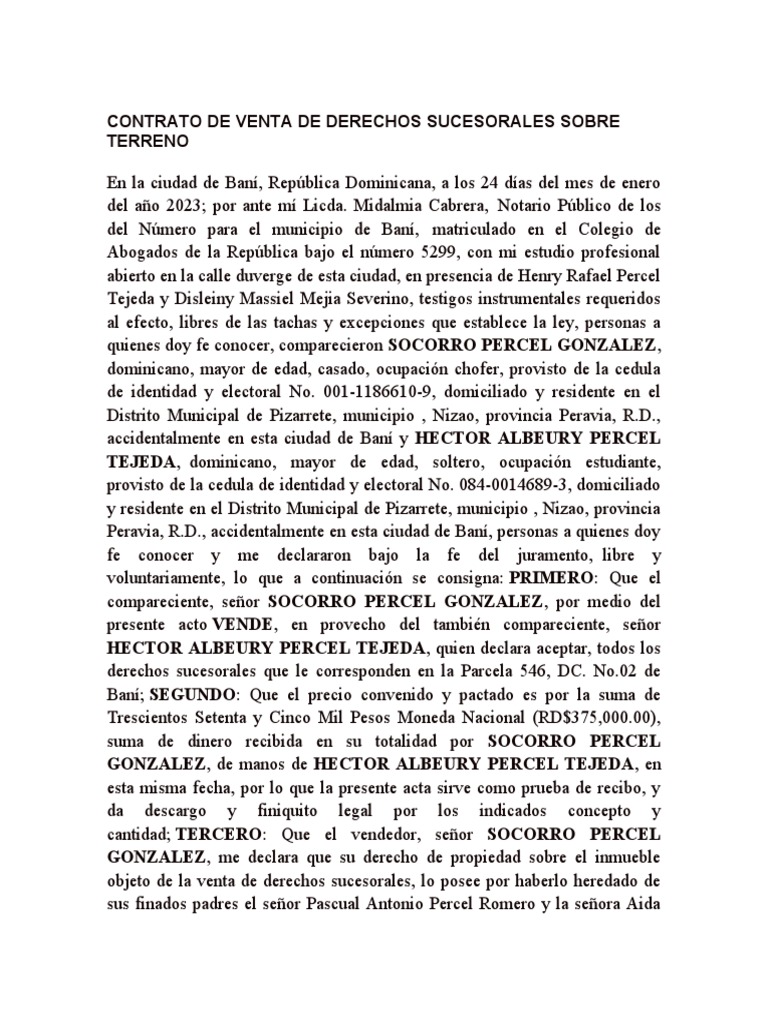 CONTRATO DE VENTA DE DERECHOS SUCESORALES SOBRE TERRENO

En la ciudad de Baní, República Dominicana, a los 24 días del mes de enero del año 2023; por ante mí Licda. Midalmia Cabrera, Notario Público de los del Número para el municipio de Baní, matriculado en el Colegio de Abogados de la República bajo el número 5299, con mi estudio profesional abierto en la calle duverge de esta ciudad, en presencia de Henry Rafael Percel Tejeda y Disleiny Massiel Mejia Severino, testigos instrumentales requeridos al efecto, libres de las tachas y excepciones que establece la ley, personas a quienes doy fe conocer, comparecieron SOCORRO PERCEL GONZALEZ, dominicano, mayor de edad, casado, ocupación chofer, provisto de la cedula de identidad y electoral No. 001-1186610-9, domiciliado y residente en el Distrito Municipal de Pizarrete, municipio , Nizao, provincia Peravia, R.D., accidentalmente en esta ciudad de Baní y HECTOR ALBEURY PERCEL TEJEDA, dominicano, mayor de edad, soltero, ocupación estudiante, provisto de la cedula de identidad y electoral No. 084-0014689-3, domiciliado y residente en el Distrito Municipal de Pizarrete, municipio , Nizao, provincia Peravia, R.D., accidentalmente en esta ciudad de Baní, personas a quienes doy fe conocer y me declararon bajo la fe del juramento, libre y voluntariamente, lo que a continuación se consigna: PRIMERO: Que el compareciente, señor SOCORRO PERCEL GONZALEZ, por medio del presente acto VENDE, en provecho del también compareciente, señor HECTOR ALBEURY PERCEL TEJEDA, quien declara aceptar, todos los derechos sucesorales que le corresponden en la Parcela 546, DC. No.02 de Baní; SEGUNDO: Que el precio convenido y pactado es por la suma de Trescientos Setenta y Cinco Mil Pesos Moneda Nacional (RD$375,000.00), suma de dinero recibida en su totalidad por SOCORRO PERCEL GONZALEZ, de manos de HECTOR ALBEURY PERCEL TEJEDA, en esta misma fecha, por lo que la presente acta sirve como prueba de recibo, y da descargo y finiquito legal por los indicados concepto y cantidad; TERCERO: Que el vendedor, señor SOCORRO PERCEL GONZALEZ, me declara que su derecho de propiedad sobre el inmueble objeto de la venta de derechos sucesorales, lo posee por haberlo heredado de sus finados padres el señor Pascual Antonio Percel Romero y la señora Aida